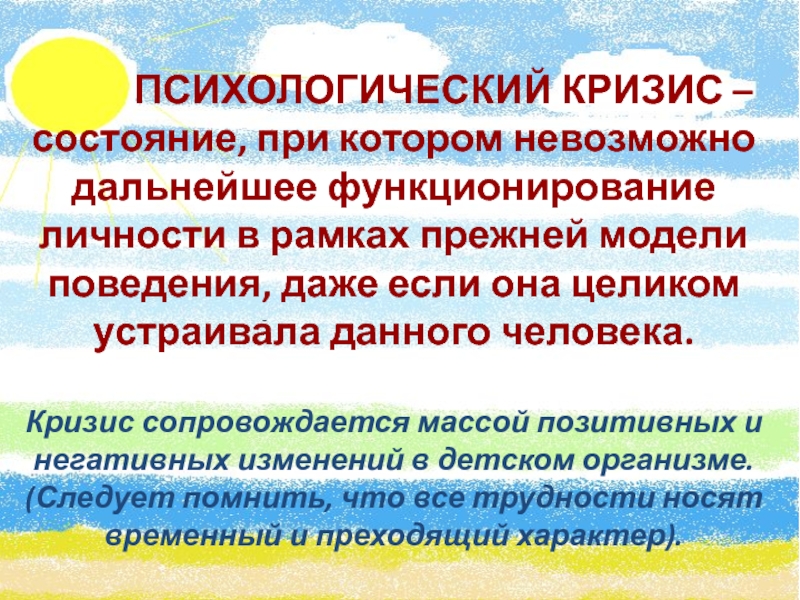 ПСИХОЛОГИЧЕСКИЙ КРИЗИС – состояние, при котором невозможно дальнейшее функционирование личности в рамках прежней модели поведения, даже если она целиком устраивала данного человека.

Кризис сопровождается массой позитивных и негативных изменений в детском организме. (Следует помнить, что все трудности носят временный и преходящий характер).